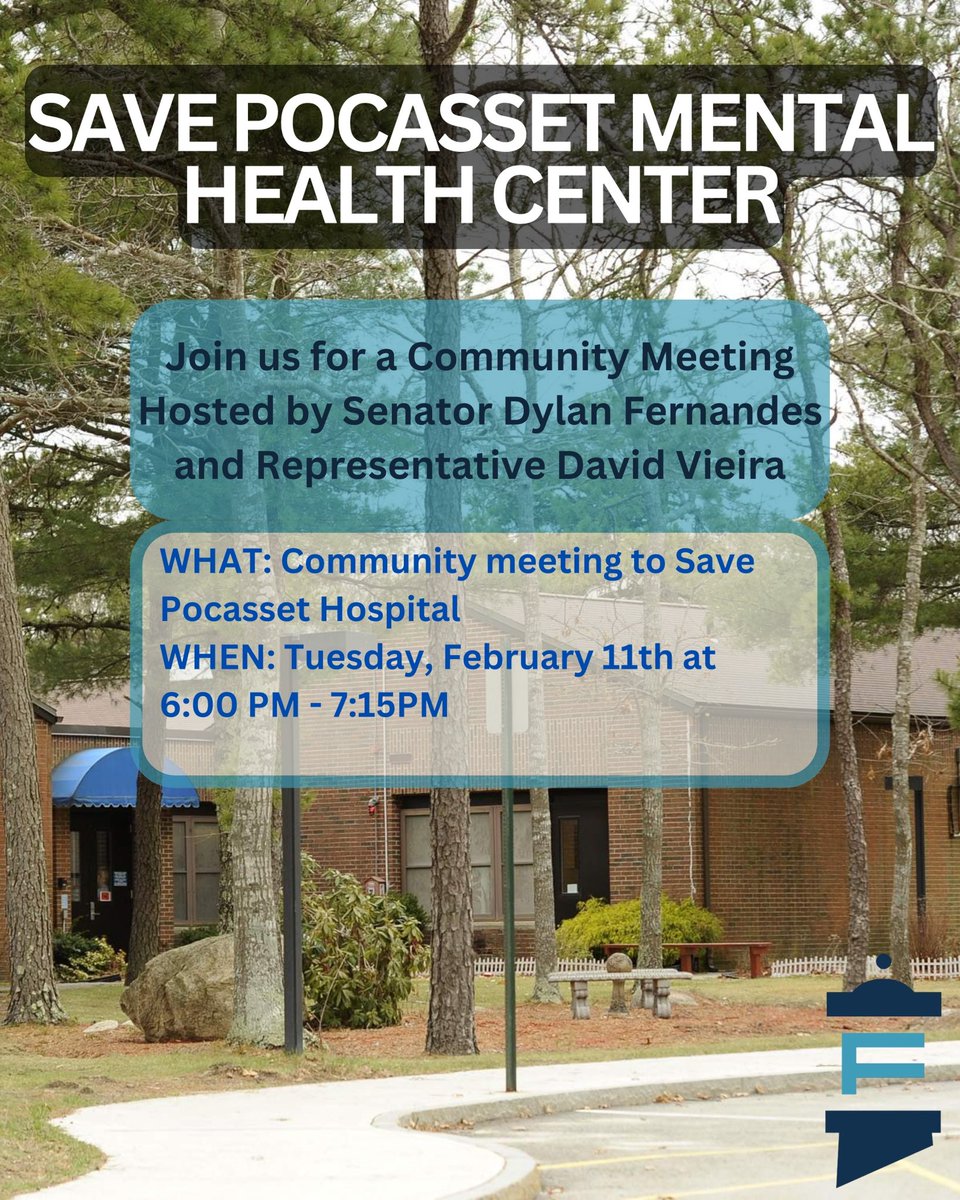 SAVE POCASSET MENTAL HEALTH CENTER

Join us for a Community Meeting Hosted by Senator Dylan Fernandes and Representative David Vieira

WHAT: Community meeting to Save Pocasset Hospital
WHEN: Tuesday, February 11th at 6:00 PM - 7:15PM